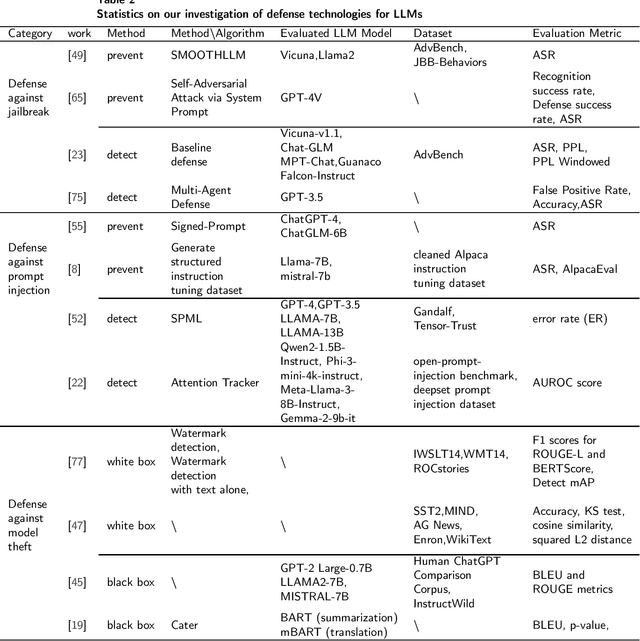 Table 2
Statistics on our investigation of defense technologies for LLMs

| Category | work | Method | Method\Algorithm | Evaluated LLM Model | Dataset | Evaluation Metric |
|---|---|---|---|---|---|---|
| Defense against jailbreak | [49] | prevent | SMOOTHLLM | Vicuna,Llama2 | AdvBench, JBB-Behaviors | ASR |
| | [65] | prevent | Self-Adversarial Attack via System Prompt | GPT-4V | \ | Recognition success rate, Defense success rate, ASR |
| | [23] | detect | Baseline defense | Vicuna-v1.1, Chat-GLM MPT-Chat,Guanaco Falcon-Instruct | AdvBench | ASR, PPL, PPL Windowed |
| | [75] | detect | Multi-Agent Defense | GPT-3.5 | \ | False Positive Rate, Accuracy,ASR |
| Defense against prompt injection | [55] | prevent | Signed-Prompt | ChatGPT-4, ChatGLM-6B | \ | ASR |
| | [8] | prevent | Generate structured instruction tuning dataset | Llama-7B, mistral-7b | cleaned Alpaca instruction tuning dataset | ASR, AlpacaEval |
| | [52] | detect | SPML | GPT-4,GPT-3.5 LLAMA-7B, LLAMA-13B | Gandalf, Tensor-Trust | error rate (ER) |
| | [22] | detect | Attention Tracker | Qwen2-1.5B-Instruct, Phi-3-mini-4k-instruct, Meta-Llama-3-8B-Instruct, Gemma-2-9b-it | open-prompt-injection benchmark, deepset prompt injection dataset | AUROC score |
| Defense against model theft | [77] | white box | Watermark detection, Watermark detection with text alone, | \ | IWSLT14,WMT14, ROCstories | F1 scores for ROUGE-L and BERTScore, Detect mAP |
| | [47] | white box | \ | \ | SST2,MIND, AG News, Enron,WikiText | Accuracy, KS test, cosine similarity, squared L2 distance |
| | [45] | black box | \ | GPT-2 Large-0.7B LLAMA2-7B, MISTRAL-7B | Human ChatGPT Comparison Corpus, InstructWild | BLEU and ROUGE metrics |
| | [19] | black box | Cater | BART (summarization) mBART (translation) | \ | BLEU, p-value, |